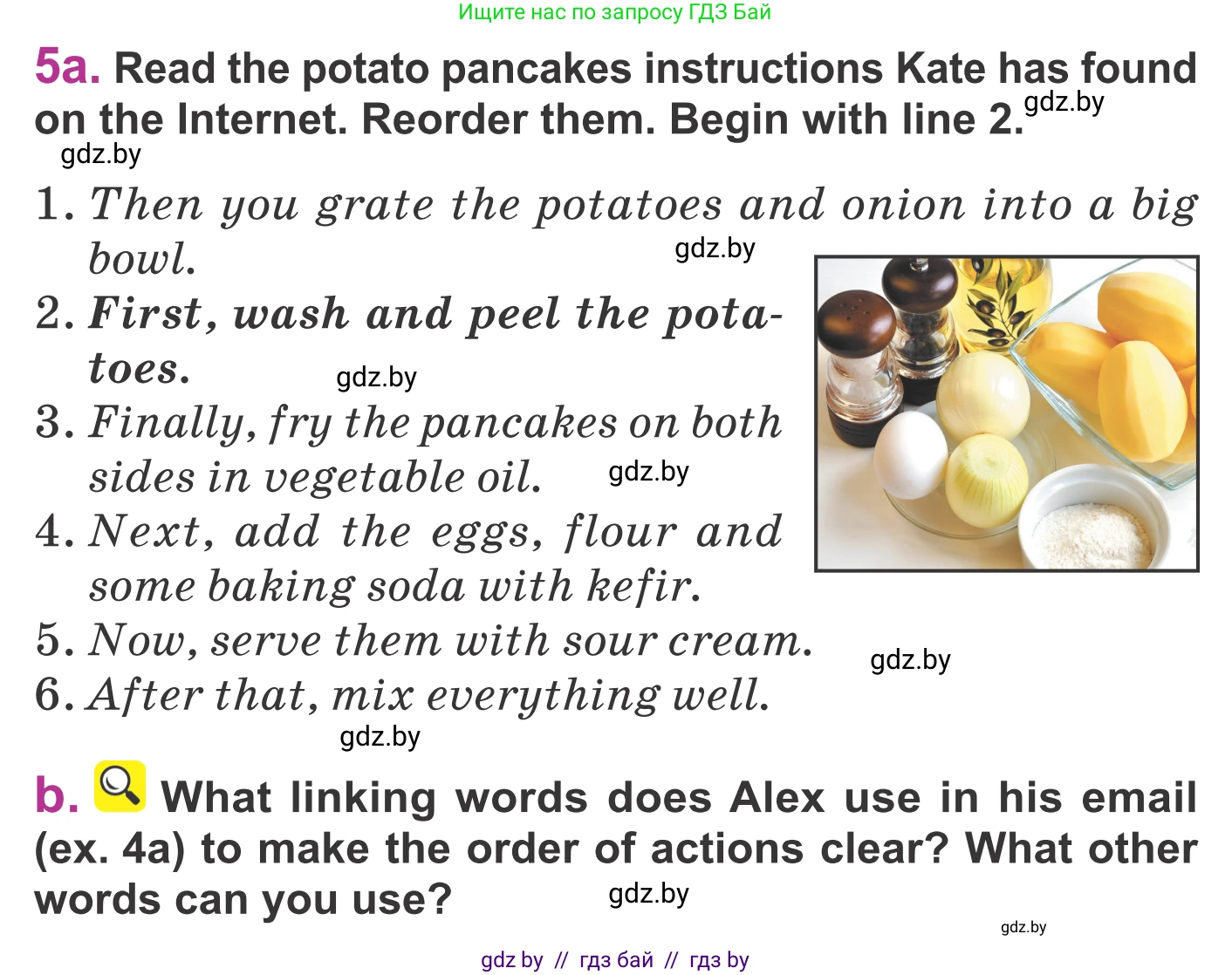 Ищите нас по запросу ГДЗ Бай

5a. Read the potato pancakes instructions Kate has found on the Internet. Reorder them. Begin with line 2.

1. Then you grate the potatoes and onion into a big bowl.
2. First, wash and peel the potatoes.
3. Finally, fry the pancakes on both sides in vegetable oil.
4. Next, add the eggs, flour and some baking soda with kefir.
5. Now, serve them with sour cream.
6. After that, mix everything well.

b. What linking words does Alex use in his email (ex. 4a) to make the order of actions clear? What other words can you use?

gdz by // гдз бай // гдз by

gdz.by